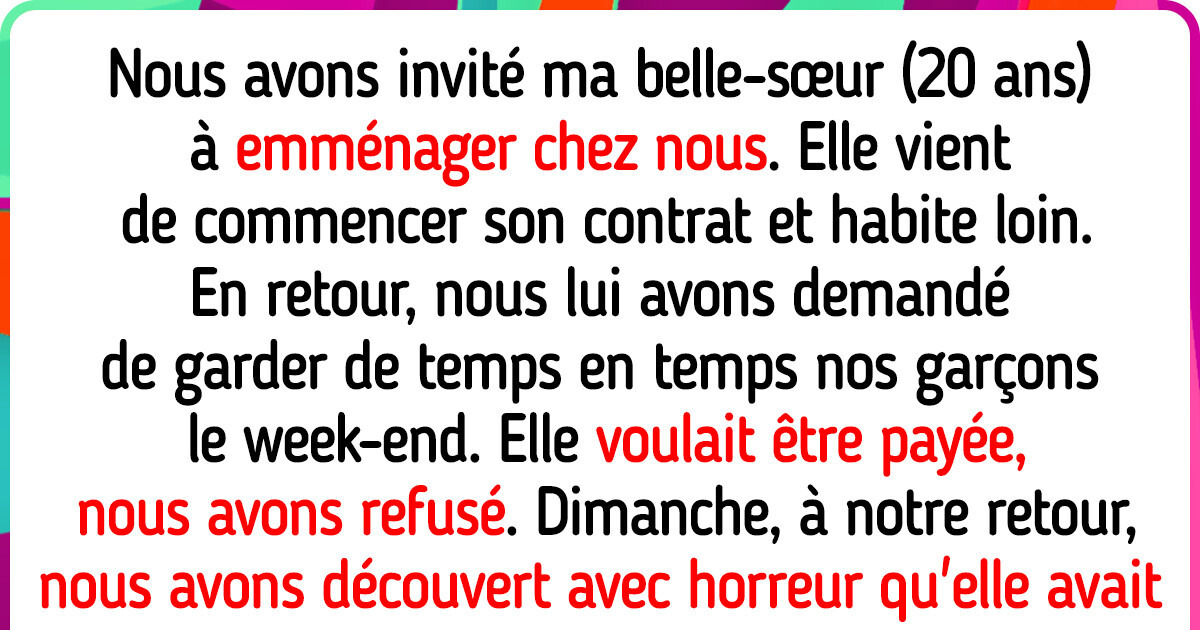 Nous avons invité ma belle-sœur (20 ans) à emménager chez nous. Elle vient de commencer son contrat et habite loin. En retour, nous lui avons demandé de garder de temps en temps nos garçons le week-end. Elle voulait être payée, nous avons refusé. Dimanche, à notre retour, nous avons découvert avec horreur qu'elle avait